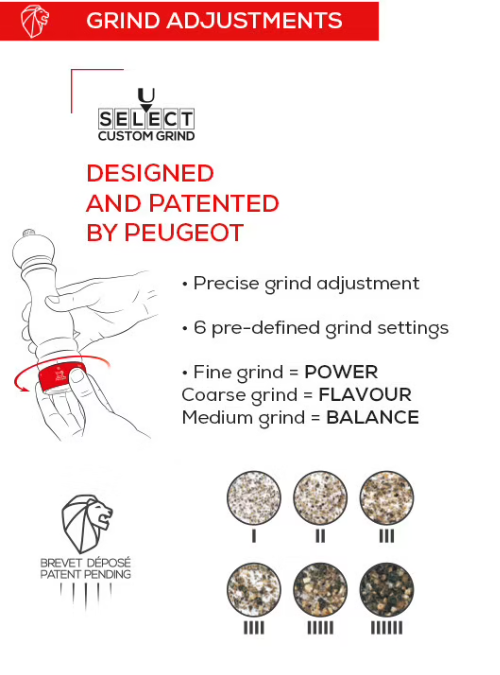 GRIND ADJUSTMENTS

U
SELECT
CUSTOM GRIND

DESIGNED AND PATENTED BY PEUGEOT

• Precise grind adjustment

• 6 pre-defined grind settings

• Fine grind = POWER
Coarse grind = FLAVOUR
Medium grind = BALANCE

BREVET DÉPOSÉ
PATENT PENDING

I II III

IIII IIIII IIIIII